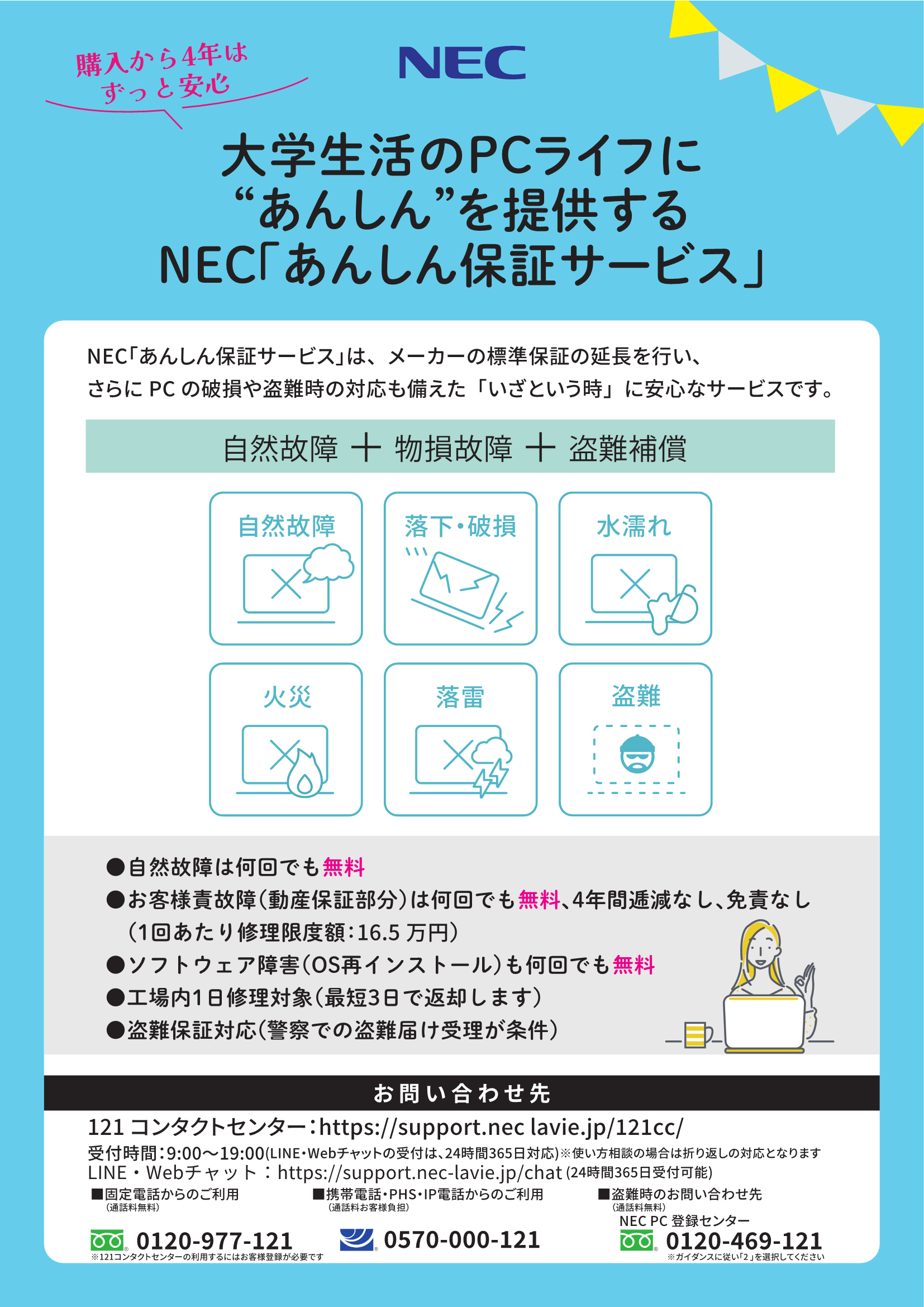 購入から4年は
ずっと安心

NEC

大学生活のPCライフに
“あんしん”を提供する
NEC「あんしん保証サービス」

NEC「あんしん保証サービス」は、メーカーの標準保証の延長を行い、
さらに PC の破損や盗難時の対応も備えた「いざという時」に安心なサービスです。

自然故障 ＋ 物損故障 ＋ 盗難補償

自然故障

落下・破損

水濡れ

火災

落雷

盗難

●自然故障は何回でも無料
●お客様責故障（動産保証部分）は何回でも無料、4年間逓減なし、免責なし
（1回あたり修理限度額：16.5 万円）
●ソフトウェア障害（OS再インストール）も何回でも無料
●工場内1日修理対象（最短3日で返却します）
●盗難保証対応（警察での盗難届け受理が条件）

お問い合わせ先

121 コンタクトセンター：https://support.nec lavie.jp/121cc/
受付時間：9:00～19:00(LINE・Webチャットの受付は、24時間365日対応)※使い方相談の場合は折り返しの対応となります
LINE・Webチャット：https://support.nec-lavie.jp/chat (24時間365日受付可能)

■固定電話からのご利用
(通話料無料)
0120-977-121
※121コンタクトセンターの利用するにはお客様登録が必要です

■携帯電話・PHS・IP電話からのご利用
(通話料お客様負担)
0570-000-121

■盗難時のお問い合わせ先
(通話料無料)
NEC PC 登録センター
0120-469-121
※ガイダンスに従い「2」を選択してください